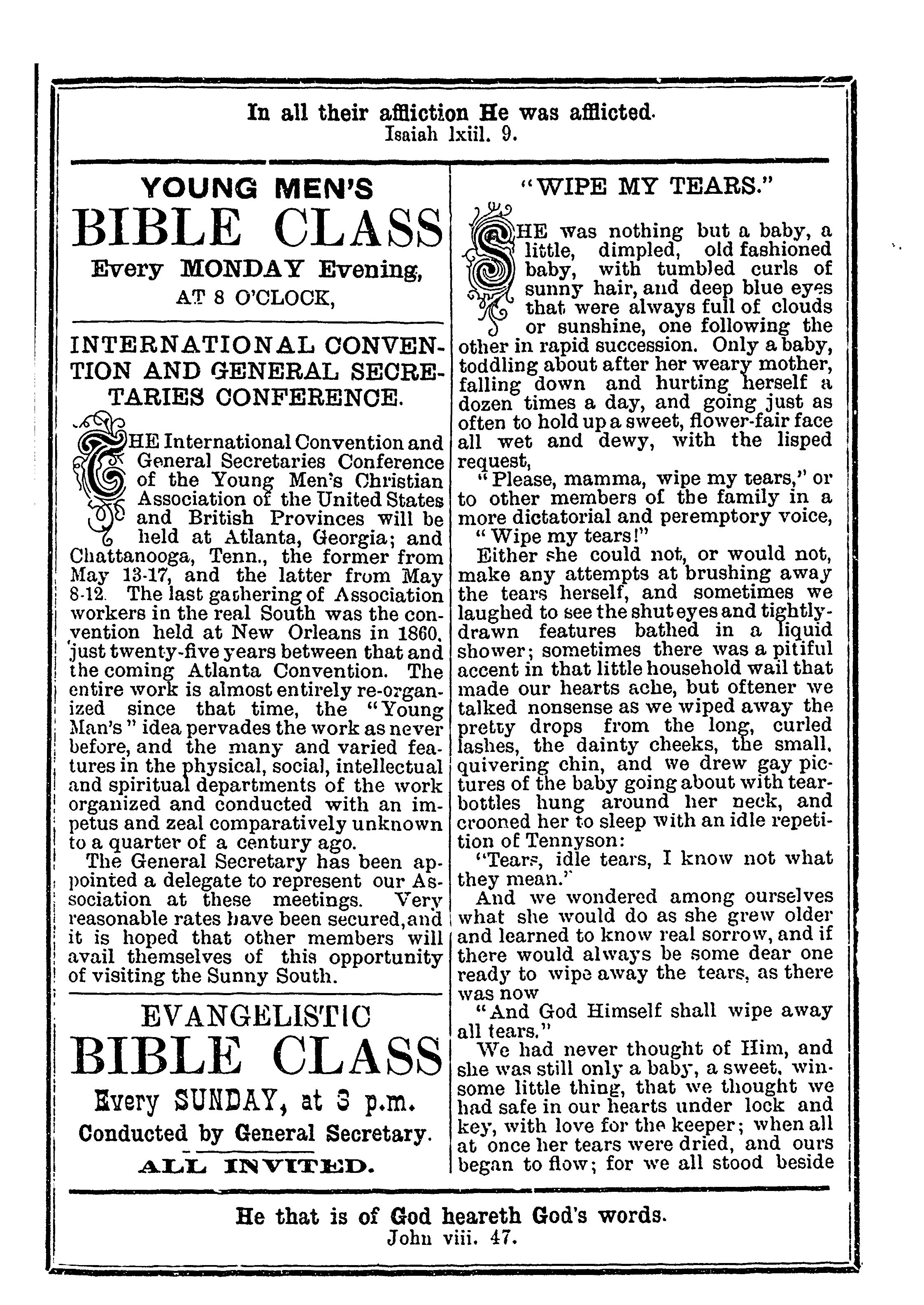 In all their affliction He was afflicted.
Isaiah lxiii. 9.

YOUNG MEN'S
BIBLE CLASS
Every MONDAY Evening,
AT 8 O'CLOCK,

INTERNATIONAL CONVENTION AND GENERAL SECRETARIES CONFERENCE.

THE International Convention and General Secretaries Conference of the Young Men's Christian Association of the United States and British Provinces will be held at Atlanta, Georgia; and Chattanooga, Tenn., the former from May 13-17, and the latter from May 8-12. The last gathering of Association workers in the real South was the convention held at New Orleans in 1860, just twenty-five years between that and the coming Atlanta Convention. The entire work is almost entirely re-organized since that time, the "Young Man's" idea pervades the work as never before, and the many and varied features in the physical, social, intellectual and spiritual departments of the work organized and conducted with an impetus and zeal comparatively unknown to a quarter of a century ago.

The General Secretary has been appointed a delegate to represent our Association at these meetings. Very reasonable rates have been secured, and it is hoped that other members will avail themselves of this opportunity of visiting the Sunny South.

EVANGELISTIC
BIBLE CLASS
Every SUNDAY, at 3 p.m.
Conducted by General Secretary.
ALL INVITED.

"WIPE MY TEARS."

SHE was nothing but a baby, a little, dimpled, old fashioned baby, with tumbled curls of sunny hair, and deep blue eyes that were always full of clouds or sunshine, one following the other in rapid succession. Only a baby, toddling about after her weary mother, falling down and hurting herself a dozen times a day, and going just as often to hold up a sweet, flower-fair face all wet and dewy, with the lisped request,

"Please, mamma, wipe my tears," or to other members of the family in a more dictatorial and peremptory voice,

"Wipe my tears!"

Either she could not, or would not, make any attempts at brushing away the tears herself, and sometimes we laughed to see the shut eyes and tightly-drawn features bathed in a liquid shower; sometimes there was a pitiful accent in that little household wail that made our hearts ache, but oftener we talked nonsense as we wiped away the pretty drops from the long, curled lashes, the dainty cheeks, the small, quivering chin, and we drew gay pictures of the baby going about with tear-bottles hung around her neck, and crooned her to sleep with an idle repetition of Tennyson:

"Tears, idle tears, I know not what they mean."

And we wondered among ourselves what she would do as she grew older and learned to know real sorrow, and if there would always be some dear one ready to wipe away the tears, as there was now

"And God Himself shall wipe away all tears."

We had never thought of Him, and she was still only a baby, a sweet, winsome little thing, that we thought we had safe in our hearts under lock and key, with love for the keeper; when all at once her tears were dried, and ours began to flow; for we all stood beside

He that is of God heareth God's words.
John viii. 47.